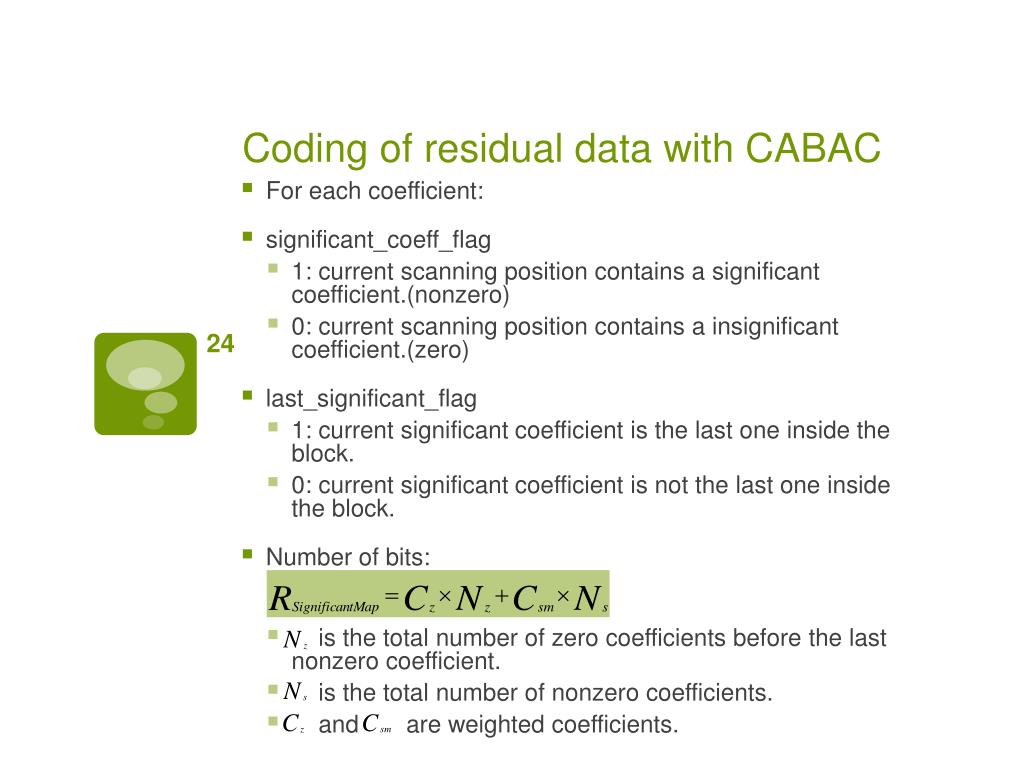 Coding of residual data with CABAC

For each coefficient:

significant_coeff_flag

1: current scanning position contains a significant coefficient.(nonzero)

0: current scanning position contains a insignificant coefficient.(zero)

24

last_significant_flag

1: current significant coefficient is the last one inside the block.

0: current significant coefficient is not the last one inside the block.

Number of bits:

$R_{SignificantMap} = C_z \times N_z + C_{sm} \times N_s$

$N_z$ is the total number of zero coefficients before the last nonzero coefficient.

$N_s$ is the total number of nonzero coefficients.

$C_z$ and $C_{sm}$ are weighted coefficients.